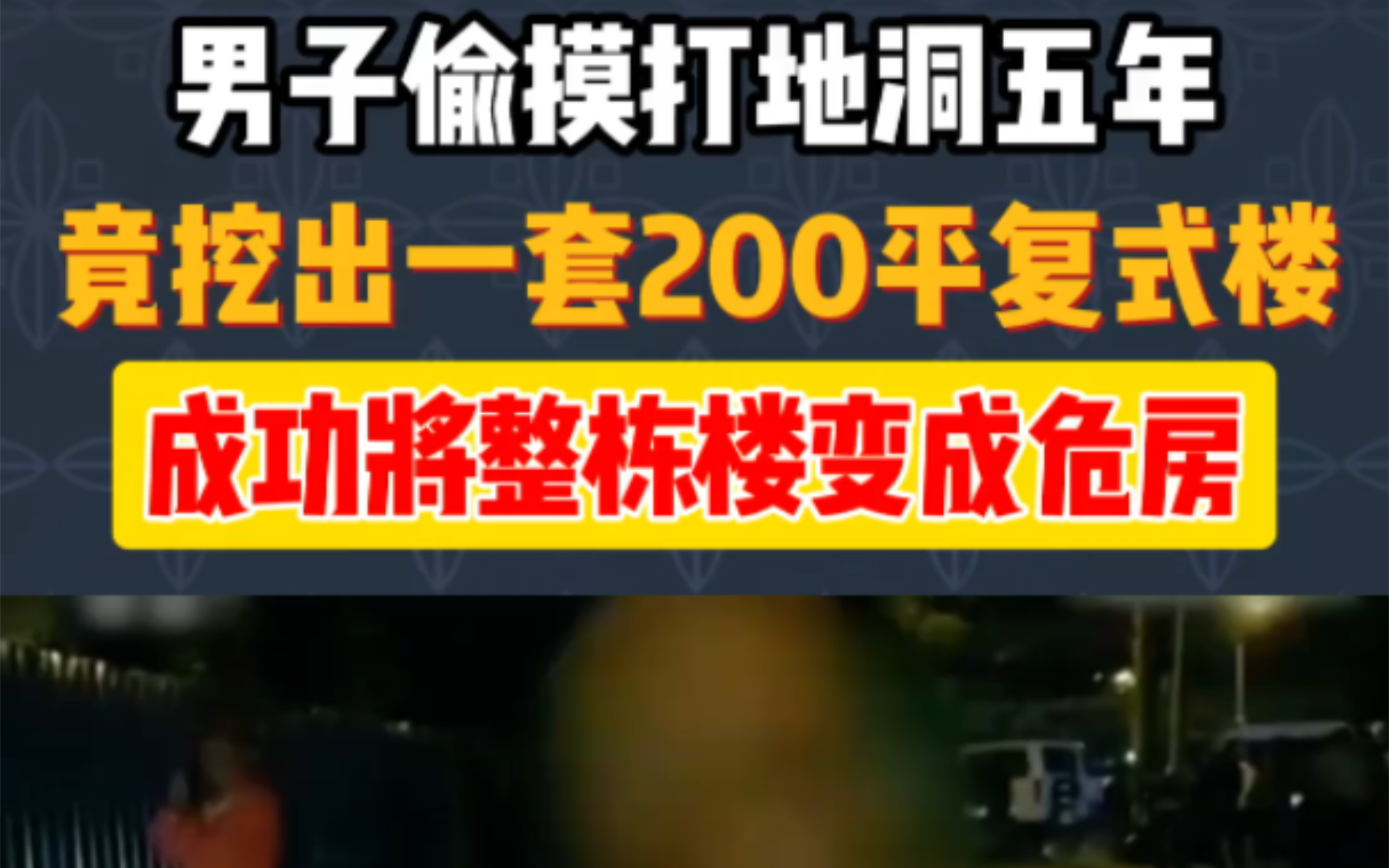 男子偷摸打地洞五年

竟挖出一套200平复式楼

成功將整栋楼变成危房